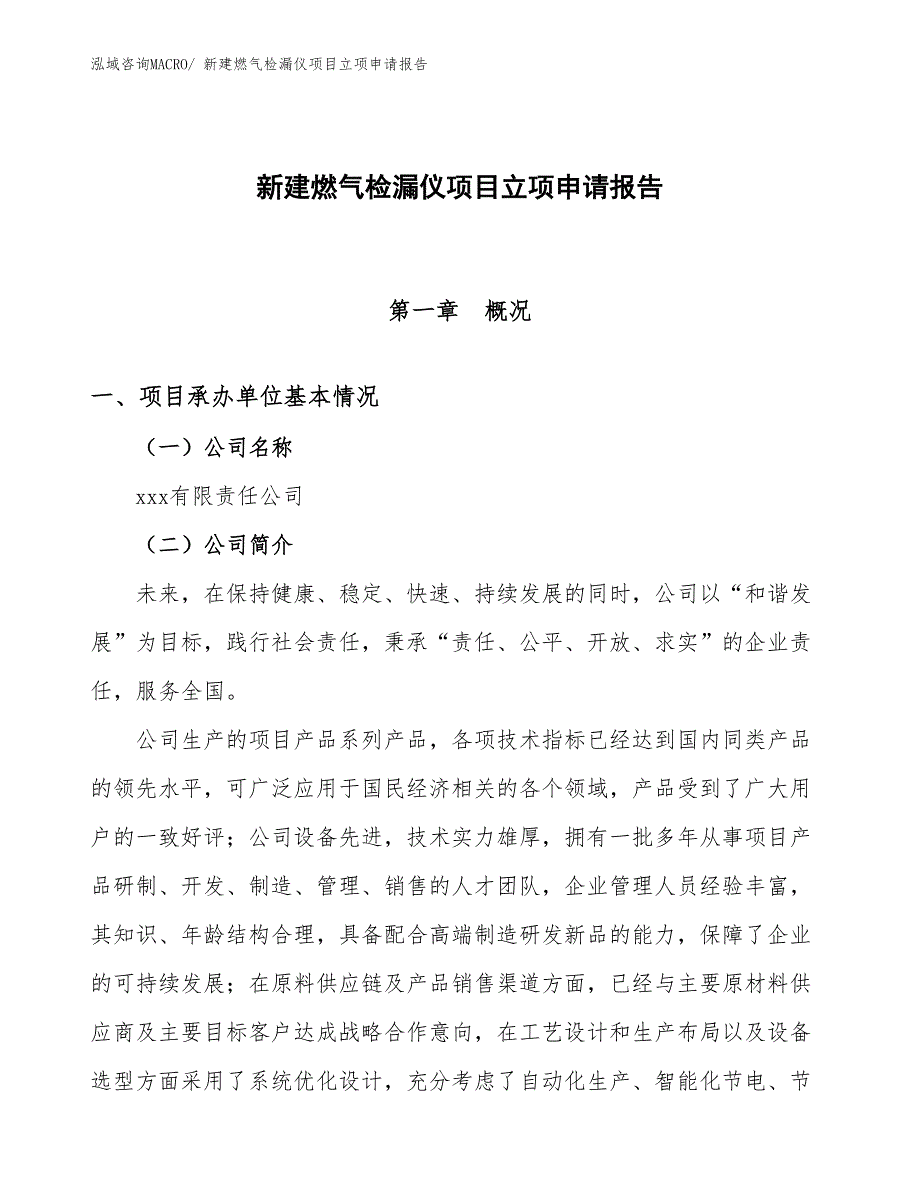 泓域咨询MACRO/ 新建燃气检漏仪项目立项申请报告

新建燃气检漏仪项目立项申请报告

第一章　概况

一、项目承办单位基本情况

（一）公司名称

xxx有限责任公司

（二）公司简介

未来，在保持健康、稳定、快速、持续发展的同时，公司以“和谐发展”为目标，践行社会责任，秉承“责任、公平、开放、求实”的企业责任，服务全国。

公司生产的项目产品系列产品，各项技术指标已经达到国内同类产品的领先水平，可广泛应用于国民经济相关的各个领域，产品受到了广大用户的一致好评；公司设备先进，技术实力雄厚，拥有一批多年从事项目产品研制、开发、制造、管理、销售的人才团队，企业管理人员经验丰富，其知识、年龄结构合理，具备配合高端制造研发新品的能力，保障了企业的可持续发展；在原料供应链及产品销售渠道方面，已经与主要原材料供应商及主要目标客户达成战略合作意向，在工艺设计和生产布局以及设备选型方面采用了系统优化设计，充分考虑了自动化生产、智能化节电、节